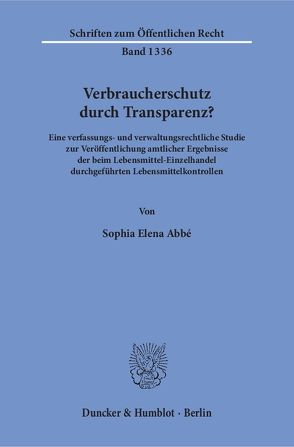 Schriften zum Öffentlichen Recht

Band 1336

Verbraucherschutz durch Transparenz?

Eine verfassungs- und verwaltungsrechtliche Studie zur Veröffentlichung amtlicher Ergebnisse der beim Lebensmittel-Einzelhandel durchgeführten Lebensmittelkontrollen

Von

Sophia Elena Abbé

Duncker & Humblot · Berlin